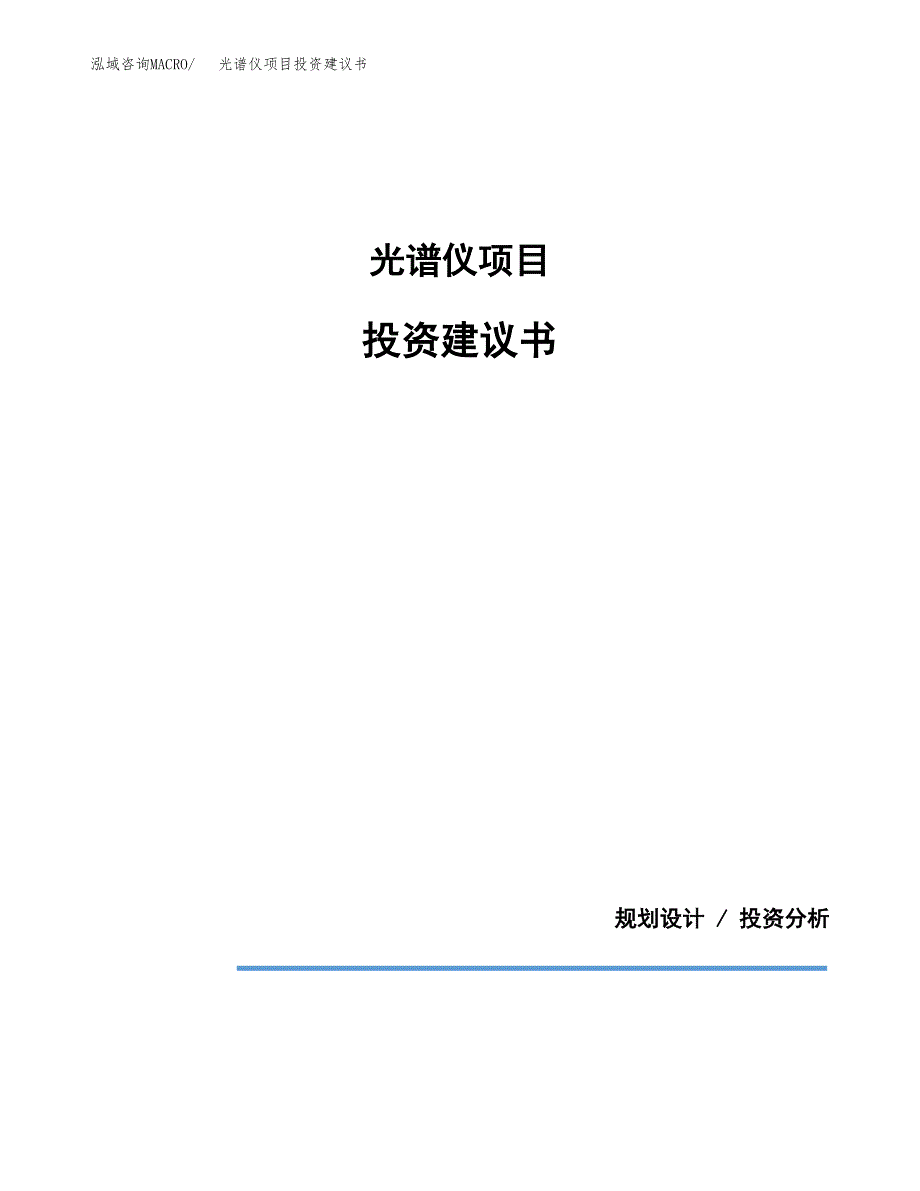 泓域咨询MACRO/ 光谱仪项目投资建议书

光谱仪项目

投资建议书

规划设计 / 投资分析